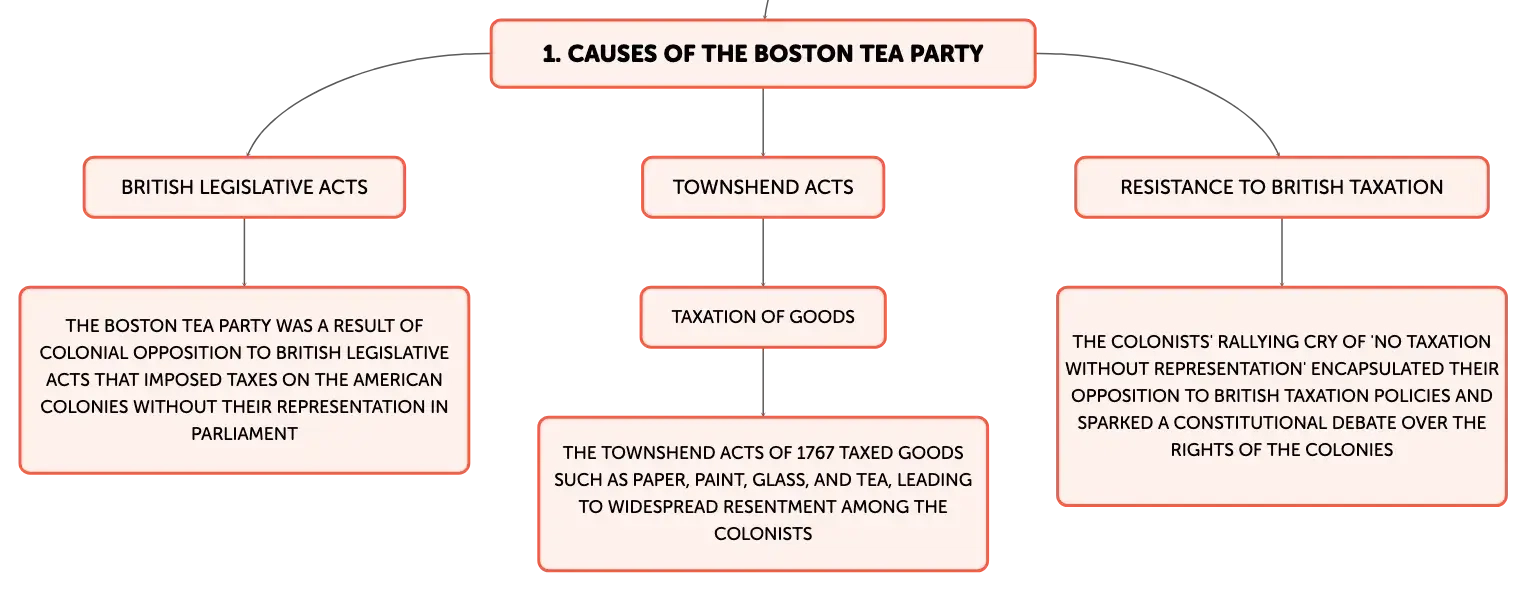 1. CAUSES OF THE BOSTON TEA PARTY

BRITISH LEGISLATIVE ACTS

THE BOSTON TEA PARTY WAS A RESULT OF COLONIAL OPPOSITION TO BRITISH LEGISLATIVE ACTS THAT IMPOSED TAXES ON THE AMERICAN COLONIES WITHOUT THEIR REPRESENTATION IN PARLIAMENT

TOWNSHEND ACTS

TAXATION OF GOODS

THE TOWNSHEND ACTS OF 1767 TAXED GOODS SUCH AS PAPER, PAINT, GLASS, AND TEA, LEADING TO WIDESPREAD RESENTMENT AMONG THE COLONISTS

RESISTANCE TO BRITISH TAXATION

THE COLONISTS' RALLYING CRY OF 'NO TAXATION WITHOUT REPRESENTATION' ENCAPSULATED THEIR OPPOSITION TO BRITISH TAXATION POLICIES AND SPARKED A CONSTITUTIONAL DEBATE OVER THE RIGHTS OF THE COLONIES